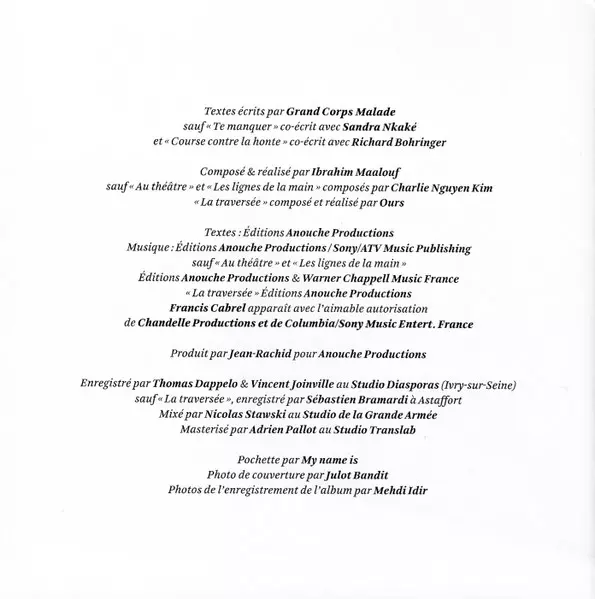 Textes écrits par Grand Corps Malade
sauf « Te manquer » co-écrit avec Sandra Nkaké
et « Course contre la honte » co-écrit avec Richard Bohringer

Composé & réalisé par Ibrahim Maalouf
sauf « Au théâtre » et « Les lignes de la main » composés par Charlie Nguyen Kim
« La traversée » composé et réalisé par Ours

Textes : Éditions Anouche Productions
Musique : Éditions Anouche Productions / Sony/ATV Music Publishing
sauf « Au théâtre » et « Les lignes de la main »
Éditions Anouche Productions & Warner Chappell Music France
« La traversée » Éditions Anouche Productions
Francis Cabrel apparaît avec l'aimable autorisation
de Chandelle Productions et de Columbia/Sony Music Entert. France

Produit par Jean-Rachid pour Anouche Productions

Enregistré par Thomas Dappelo & Vincent Joinville au Studio Diasporas (Ivry-sur-Seine)
sauf « La traversée », enregistré par Sébastien Bramardi à Astaffort
Mixé par Nicolas Stawski au Studio de la Grande Armée
Masterisé par Adrien Pallot au Studio Translab

Pochette par My name is
Photo de couverture par Julot Bandit
Photos de l'enregistrement de l'album par Mehdi Idir